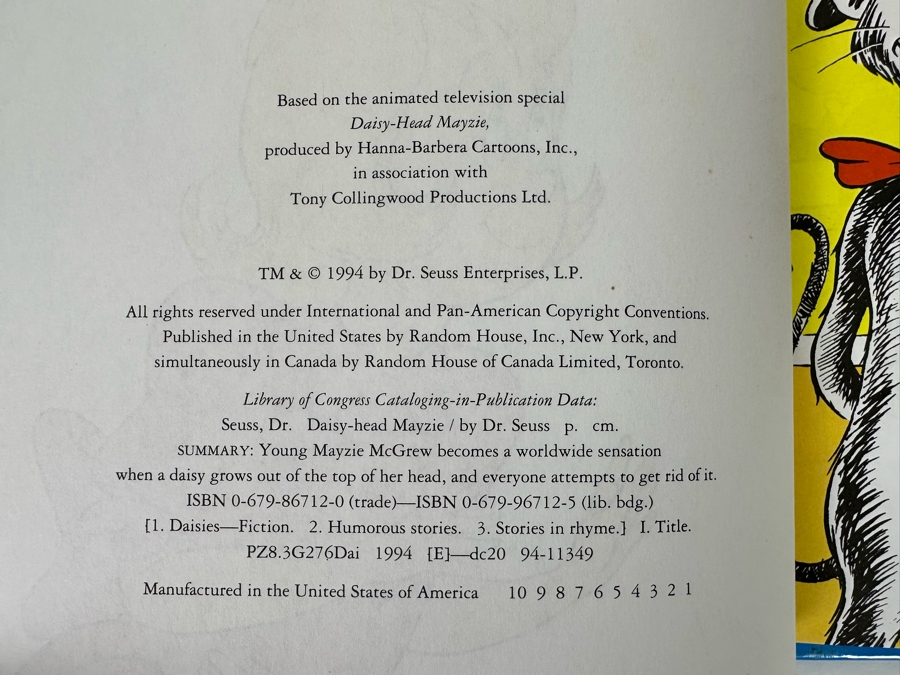 Based on the animated television special
*Daisy-Head Mayzie,*
produced by Hanna-Barbera Cartoons, Inc.,
in association with
Tony Collingwood Productions Ltd.

TM & © 1994 by Dr. Seuss Enterprises, L.P.

All rights reserved under International and Pan-American Copyright Conventions. Published in the United States by Random House, Inc., New York, and simultaneously in Canada by Random House of Canada Limited, Toronto.

*Library of Congress Cataloging-in-Publication Data:*
Seuss, Dr. Daisy-head Mayzie / by Dr. Seuss p. cm.
SUMMARY: Young Mayzie McGrew becomes a worldwide sensation when a daisy grows out of the top of her head, and everyone attempts to get rid of it.
ISBN 0-679-86712-0 (trade)—ISBN 0-679-96712-5 (lib. bdg.)
[1. Daisies—Fiction. 2. Humorous stories. 3. Stories in rhyme.] I. Title.
PZ8.3G276Dai 1994 [E]—dc20 94-11349

Manufactured in the United States of America 10 9 8 7 6 5 4 3 2 1